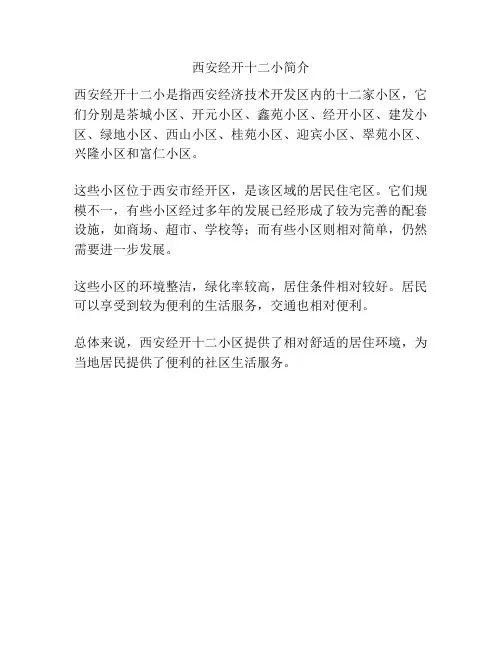 西安经开十二小简介

西安经开十二小是指西安经济技术开发区内的十二家小区，它们分别是茶城小区、开元小区、鑫苑小区、经开小区、建发小区、绿地小区、西山小区、桂苑小区、迎宾小区、翠苑小区、兴隆小区和富仁小区。

这些小区位于西安市经开区，是该区域的居民住宅区。它们规模不一，有些小区经过多年的发展已经形成了较为完善的配套设施，如商场、超市、学校等；而有些小区则相对简单，仍然需要进一步发展。

这些小区的环境整洁，绿化率较高，居住条件相对较好。居民可以享受到较为便利的生活服务，交通也相对便利。

总体来说，西安经开十二小区提供了相对舒适的居住环境，为当地居民提供了便利的社区生活服务。